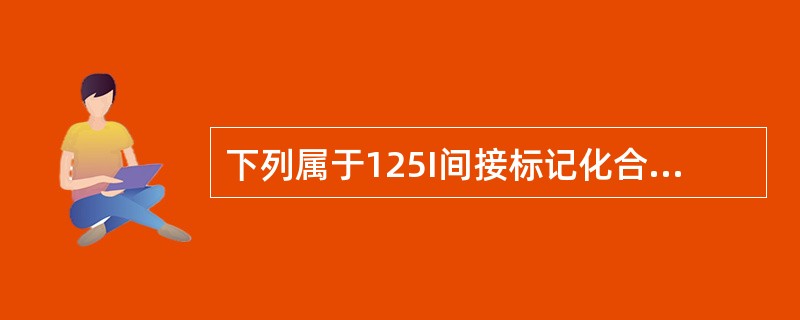 下列属于125I间接标记化合...